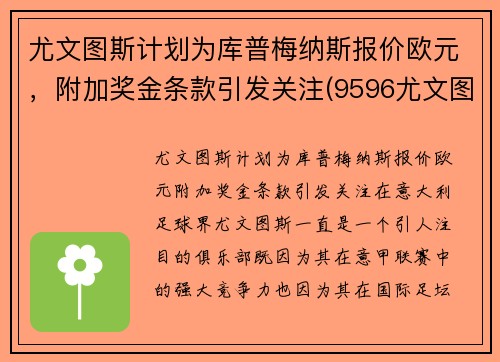 尤文图斯计划为库普梅纳斯报价欧元，附加奖金条款引发关注(9596尤文图

尤文图斯计划为库普梅纳斯报价欧元附加奖金条款引发关注在意大利足球界尤文图斯一直是一个引人注目的俱乐部既因为其在意甲联赛中的强大竞争力也因为其在国际足坛